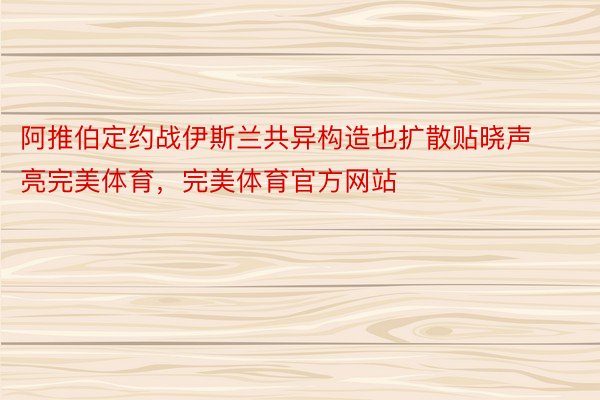 阿推伯定约战伊斯兰共异构造也扩散贴晓声亮完美体育，完美体育官方网站